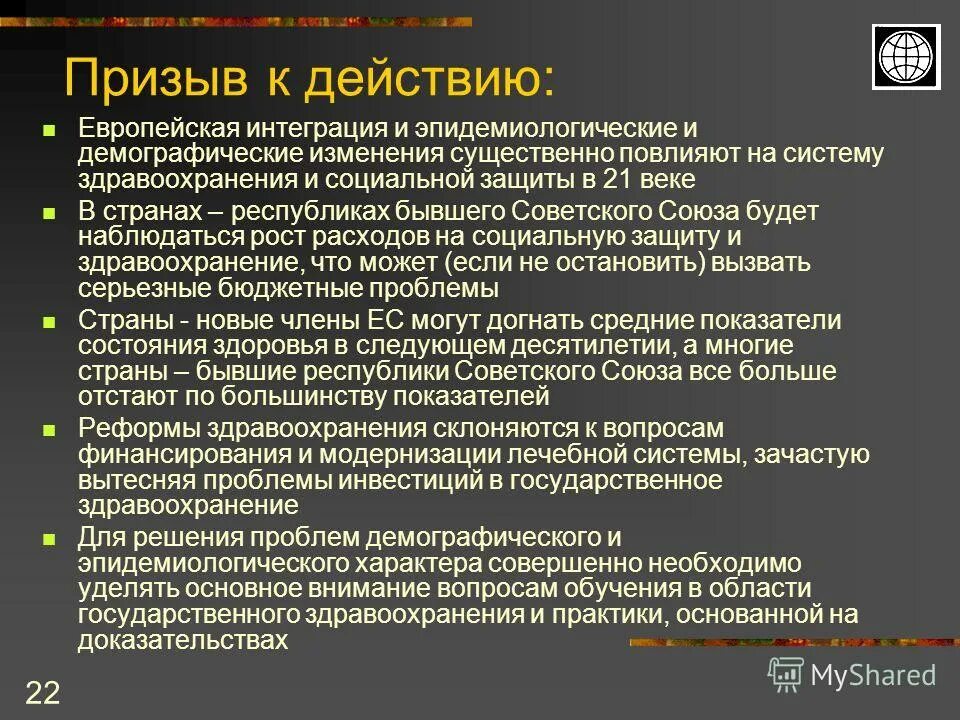 Призыв к действию:

Европейская интеграция и эпидемиологические и демографические изменения существенно повлияют на систему здравоохранения и социальной защиты в 21 веке

В странах – республиках бывшего Советского Союза будет наблюдаться рост расходов на социальную защиту и здравоохранение, что может (если не остановить) вызвать серьезные бюджетные проблемы

Страны - новые члены ЕС могут догнать средние показатели состояния здоровья в следующем десятилетии, а многие страны – бывшие республики Советского Союза все больше отстают по большинству показателей

Реформы здравоохранения склоняются к вопросам финансирования и модернизации лечебной системы, зачастую вытесняя проблемы инвестиций в государственное здравоохранение

Для решения проблем демографического и эпидемиологического характера совершенно необходимо уделять основное внимание вопросам обучения в области государственного здравоохранения и практики, основанной на доказательствах

22

MyShared